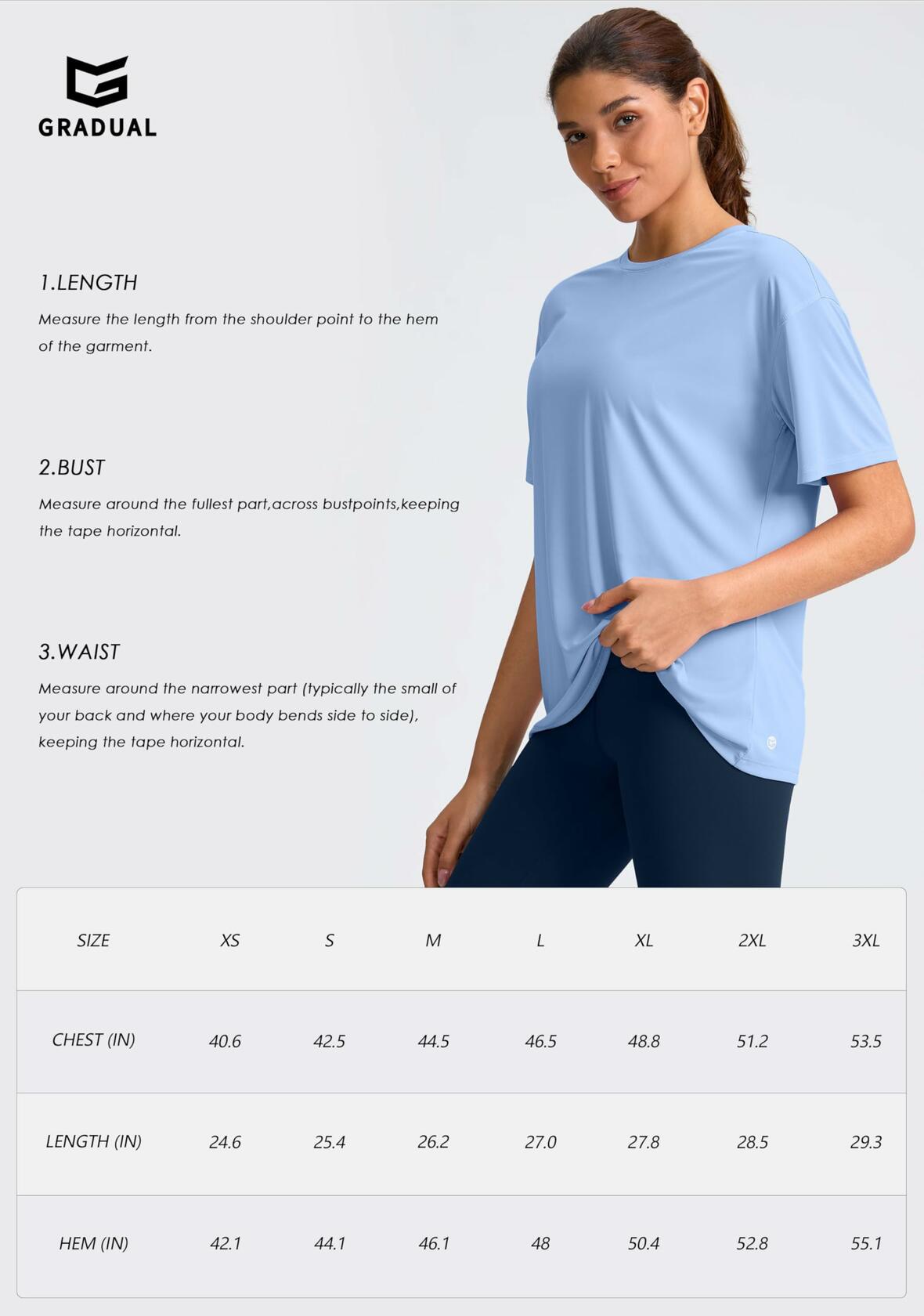 GRADUAL

1.LENGTH

Measure the length from the shoulder point to the hem of the garment.

2.BUST

Measure around the fullest part,across bustpoints,keeping the tape horizontal.

3.WAIST

Measure around the narrowest part (typically the small of your back and where your body bends side to side), keeping the tape horizontal.

| SIZE | XS | S | M | L | XL | 2XL | 3XL |
|---|---|---|---|---|---|---|---|
| CHEST (IN) | 40.6 | 42.5 | 44.5 | 46.5 | 48.8 | 51.2 | 53.5 |
| LENGTH (IN) | 24.6 | 25.4 | 26.2 | 27.0 | 27.8 | 28.5 | 29.3 |
| HEM (IN) | 42.1 | 44.1 | 46.1 | 48 | 50.4 | 52.8 | 55.1 |